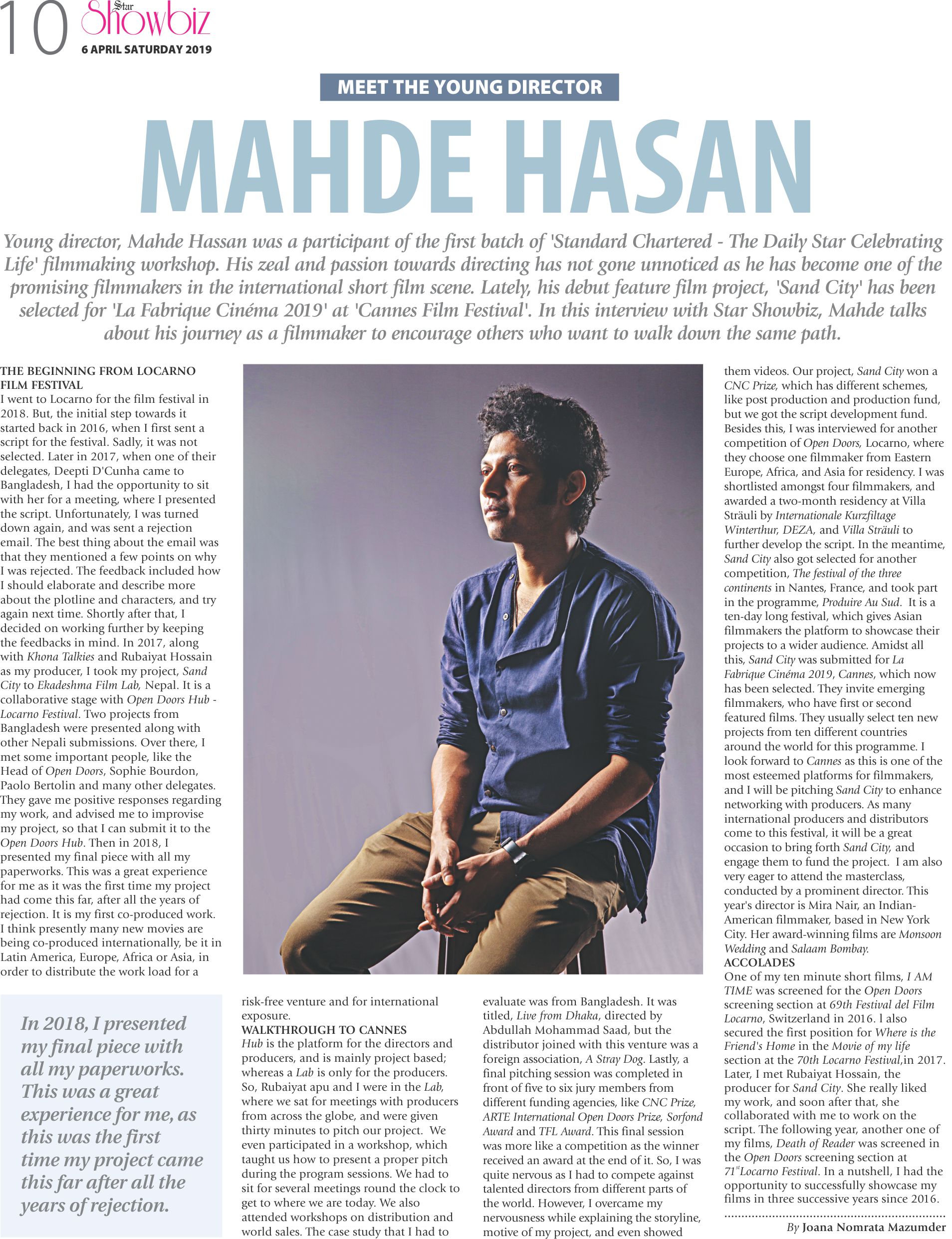 10 Star Showbiz
6 APRIL SATURDAY 2019

MEET THE YOUNG DIRECTOR

MAHDE HASAN

Young director, Mahde Hassan was a participant of the first batch of 'Standard Chartered - The Daily Star Celebrating Life' filmmaking workshop. His zeal and passion towards directing has not gone unnoticed as he has become one of the promising filmmakers in the international short film scene. Lately, his debut feature film project, 'Sand City' has been selected for 'La Fabrique Cinéma 2019' at 'Cannes Film Festival'. In this interview with Star Showbiz, Mahde talks about his journey as a filmmaker to encourage others who want to walk down the same path.

THE BEGINNING FROM LOCARNO FILM FESTIVAL
I went to Locarno for the film festival in 2018. But, the initial step towards it started back in 2016, when I first sent a script for the festival. Sadly, it was not selected. Later in 2017, when one of their delegates, Deepti D'Cunha came to Bangladesh, I had the opportunity to sit with her for a meeting, where I presented the script. Unfortunately, I was turned down again, and was sent a rejection email. The best thing about the email was that they mentioned a few points on why I was rejected. The feedback included how I should elaborate and describe more about the plotline and characters, and try again next time. Shortly after that, I decided on working further by keeping the feedbacks in mind. In 2017, along with Khona Talkies and Rubaiyat Hossain as my producer, I took my project, Sand City to Ekadeshma Film Lab, Nepal. It is a collaborative stage with Open Doors Hub - Locarno Festival. Two projects from Bangladesh were presented along with other Nepali submissions. Over there, I met some important people, like the Head of Open Doors, Sophie Bourdon, Paolo Bertolin and many other delegates. They gave me positive responses regarding my work, and advised me to improvise my project, so that I can submit it to the Open Doors Hub. Then in 2018, I presented my final piece with all my paperworks. This was a great experience for me as it was the first time my project had come this far, after all the years of rejection. It is my first co-produced work. I think presently many new movies are being co-produced internationally, be it in Latin America, Europe, Africa or Asia, in order to distribute the work load for a

In 2018, I presented my final piece with all my paperworks. This was a great experience for me, as this was the first time my project came this far after all the years of rejection.

risk-free venture and for international exposure.
WALKTHROUGH TO CANNES
Hub is the platform for the directors and producers, and is mainly project based; whereas a Lab is only for the producers. So, Rubaiyat apu and I were in the Lab, where we sat for meetings with producers from across the globe, and were given thirty minutes to pitch our project. We even participated in a workshop, which taught us how to present a proper pitch during the program sessions. We had to sit for several meetings round the clock to get to where we are today. We also attended workshops on distribution and world sales. The case study that I had to evaluate was from Bangladesh. It was titled, Live from Dhaka, directed by Abdullah Mohammad Saad, but the distributor joined with this venture was a foreign association, A Stray Dog. Lastly, a final pitching session was completed in front of five to six jury members from different funding agencies, like CNC Prize, ARTE International Open Doors Prize, Sorfond Award and TFL Award. This final session was more like a competition as the winner received an award at the end of it. So, I was quite nervous as I had to compete against talented directors from different parts of the world. However, I overcame my nervousness while explaining the storyline, motive of my project, and even showed them videos. Our project, Sand City won a CNC Prize, which has different schemes, like post production and production fund, but we got the script development fund. Besides this, I was interviewed for another competition of Open Doors, Locarno, where they choose one filmmaker from Eastern Europe, Africa, and Asia for residency. I was shortlisted amongst four filmmakers, and awarded a two-month residency at Villa Sträuli by Internationale Kurzfiltage Winterthur, DEZA, and Villa Sträuli to further develop the script. In the meantime, Sand City also got selected for another competition, The festival of the three continents in Nantes, France, and took part in the programme, Produire Au Sud. It is a ten-day long festival, which gives Asian filmmakers the platform to showcase their projects to a wider audience. Amidst all this, Sand City was submitted for La Fabrique Cinéma 2019, Cannes, which now has been selected. They invite emerging filmmakers, who have first or second featured films. They usually select ten new projects from ten different countries around the world for this programme. I look forward to Cannes as this is one of the most esteemed platforms for filmmakers, and I will be pitching Sand City to enhance networking with producers. As many international producers and distributors come to this festival, it will be a great occasion to bring forth Sand City, and engage them to fund the project. I am also very eager to attend the masterclass, conducted by a prominent director. This year's director is Mira Nair, an Indian-American filmmaker, based in New York City. Her award-winning films are Monsoon Wedding and Salaam Bombay.
ACCOLADES
One of my ten minute short films, I AM TIME was screened for the Open Doors screening section at 69th Festival del Film Locarno, Switzerland in 2016. I also secured the first position for Where is the Friend's Home in the Movie of my life section at the 70th Locarno Festival,in 2017. Later, I met Rubaiyat Hossain, the producer for Sand City. She really liked my work, and soon after that, she collaborated with me to work on the script. The following year, another one of my films, Death of Reader was screened in the Open Doors screening section at 71$^{st}$Locarno Festival. In a nutshell, I had the opportunity to successfully showcase my films in three successive years since 2016.

By Joana Nomrata Mazumder